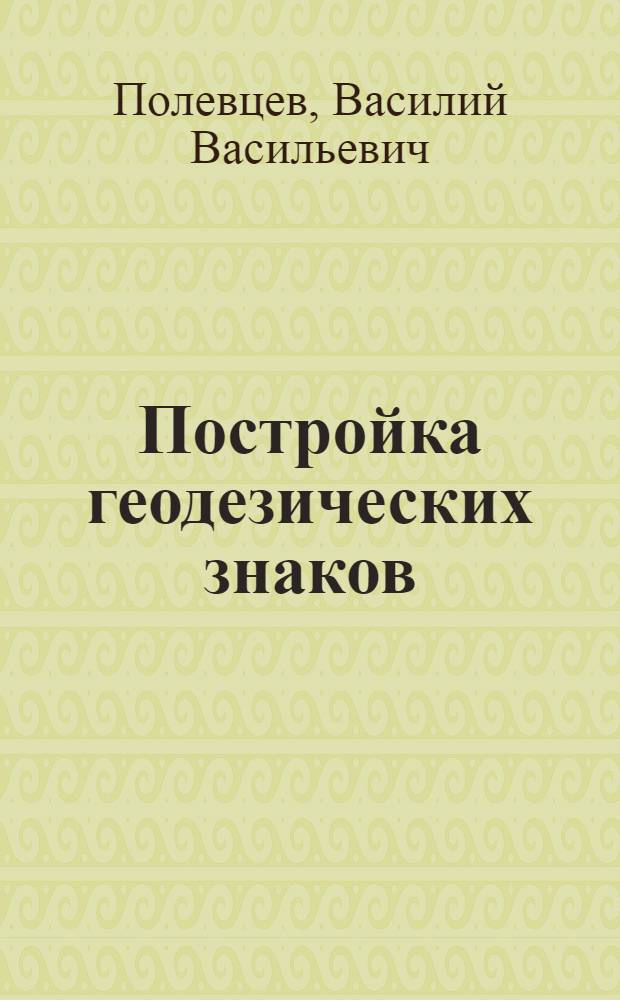 Полевцев, Василий Васильевич

Постройка геодезических знаков